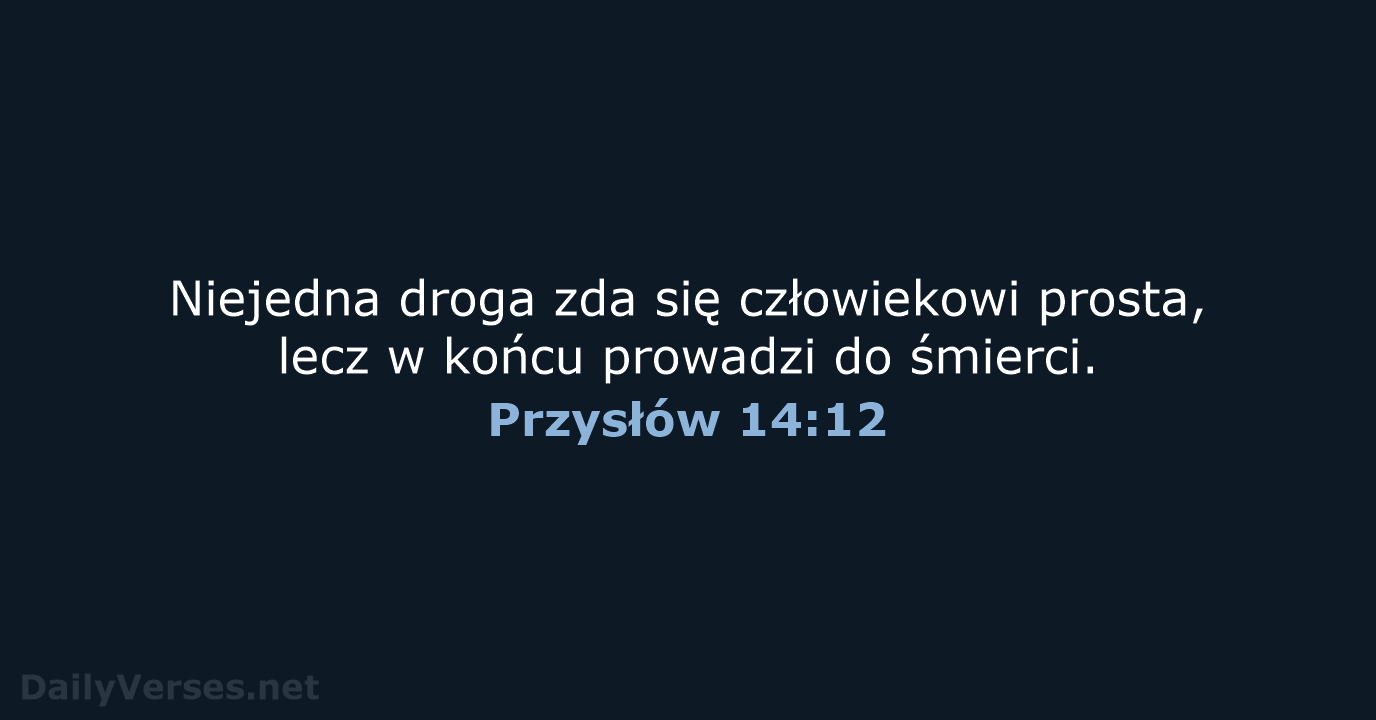 Niejedna droga zda się człowiekowi prosta, lecz w końcu prowadzi do śmierci.

Przysłów 14:12

DailyVerses.net